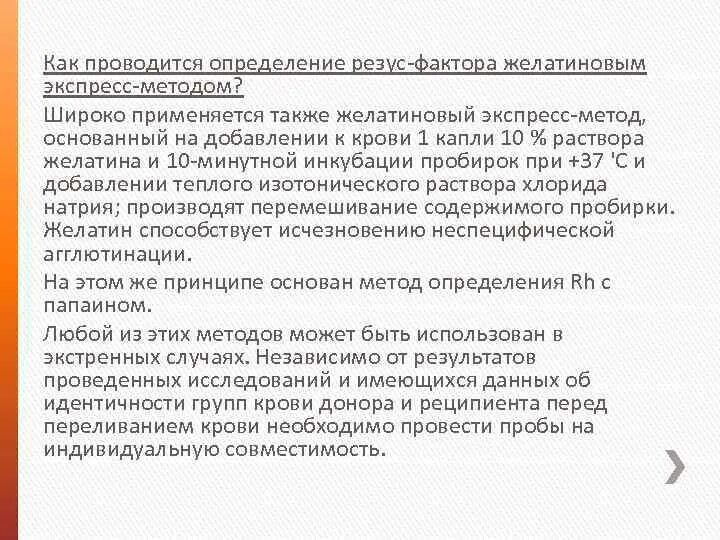 Как проводится определение резус-фактора желатиновым экспресс-методом?

Широко применяется также желатиновый экспресс-метод, основанный на добавлении к крови 1 капли 10 % раствора желатина и 10-минутной инкубации пробирок при +37 'С и добавлении теплого изотонического раствора хлорида натрия; производят перемешивание содержимого пробирки. Желатин способствует исчезновению неспецифической агглютинации.

На этом же принципе основан метод определения Rh с папаином.

Любой из этих методов может быть использован в экстренных случаях. Независимо от результатов проведенных исследований и имеющихся данных об идентичности групп крови донора и реципиента перед переливанием крови необходимо провести пробы на индивидуальную совместимость.